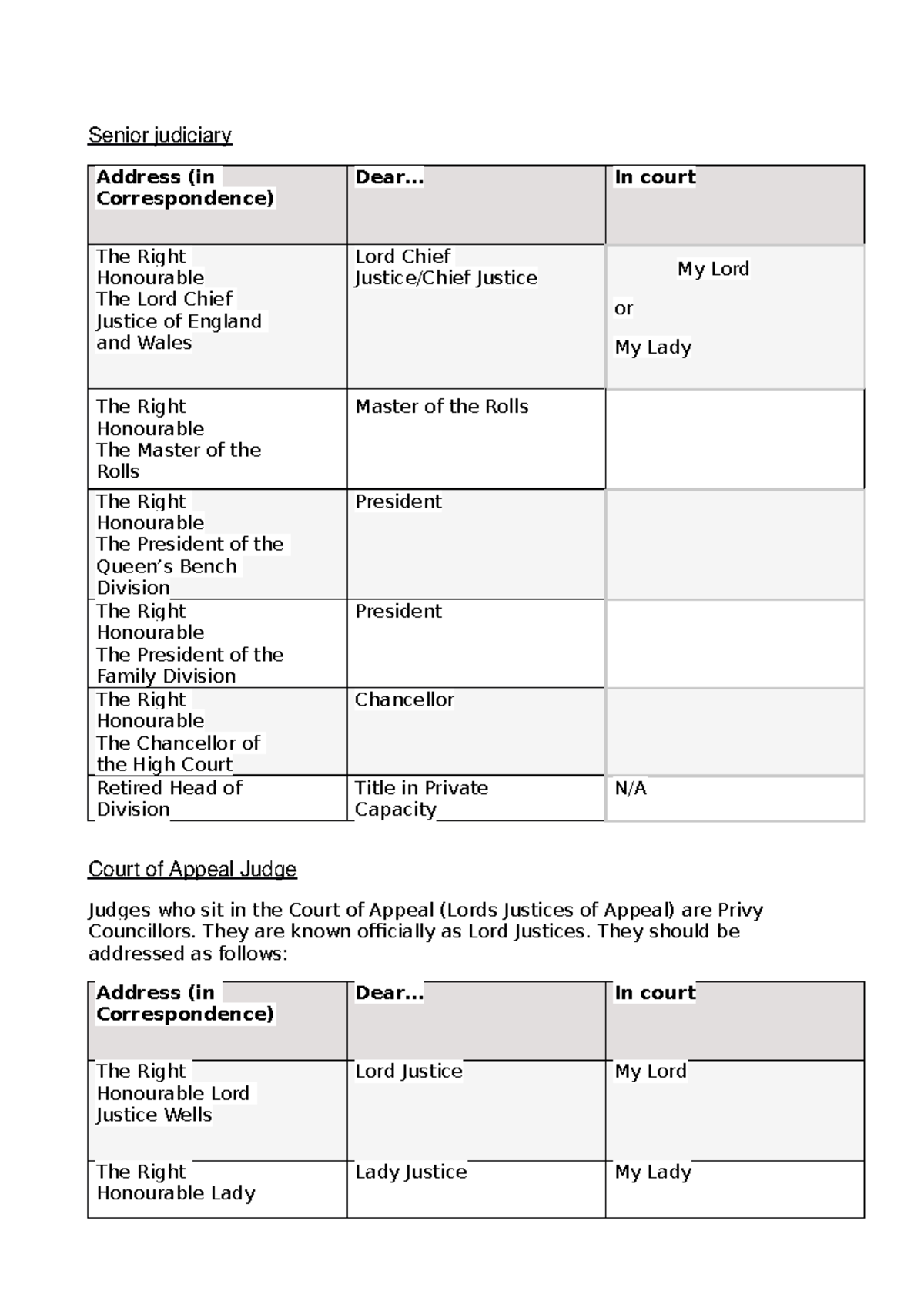 Senior judiciary

| Address (in Correspondence) | Dear... | In court |
|---|---|---|
| The Right Honourable The Lord Chief Justice of England and Wales | Lord Chief Justice/Chief Justice | My Lord or My Lady |
| The Right Honourable The Master of the Rolls | Master of the Rolls | |
| The Right Honourable The President of the Queen's Bench Division | President | |
| The Right Honourable The President of the Family Division | President | |
| The Right Honourable The Chancellor of the High Court | Chancellor | |
| Retired Head of Division | Title in Private Capacity | N/A |

Court of Appeal Judge

Judges who sit in the Court of Appeal (Lords Justices of Appeal) are Privy Councillors. They are known officially as Lord Justices. They should be addressed as follows:

| Address (in Correspondence) | Dear... | In court |
|---|---|---|
| The Right Honourable Lord Justice Wells | Lord Justice | My Lord |
| The Right Honourable Lady | Lady Justice | My Lady |